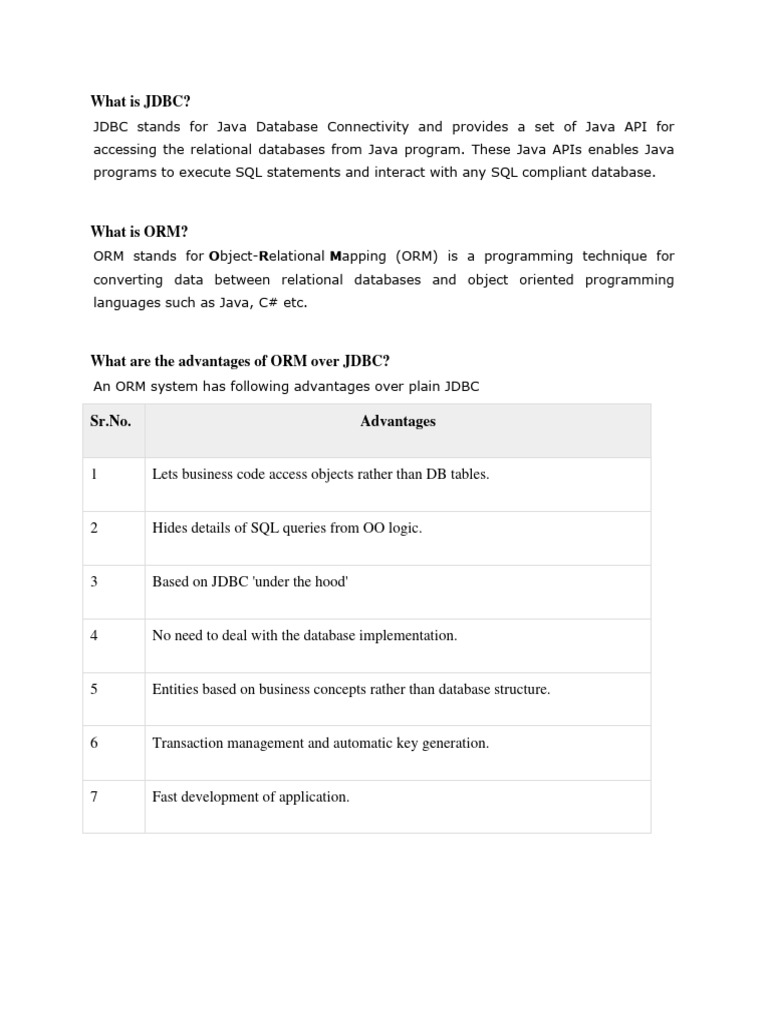 What is JDBC?

JDBC stands for Java Database Connectivity and provides a set of Java API for accessing the relational databases from Java program. These Java APIs enables Java programs to execute SQL statements and interact with any SQL compliant database.

What is ORM?

ORM stands for Object-Relational Mapping (ORM) is a programming technique for converting data between relational databases and object oriented programming languages such as Java, C# etc.

What are the advantages of ORM over JDBC?

An ORM system has following advantages over plain JDBC

| Sr.No. | Advantages |
|---|---|
| 1 | Lets business code access objects rather than DB tables. |
| 2 | Hides details of SQL queries from OO logic. |
| 3 | Based on JDBC 'under the hood' |
| 4 | No need to deal with the database implementation. |
| 5 | Entities based on business concepts rather than database structure. |
| 6 | Transaction management and automatic key generation. |
| 7 | Fast development of application. |